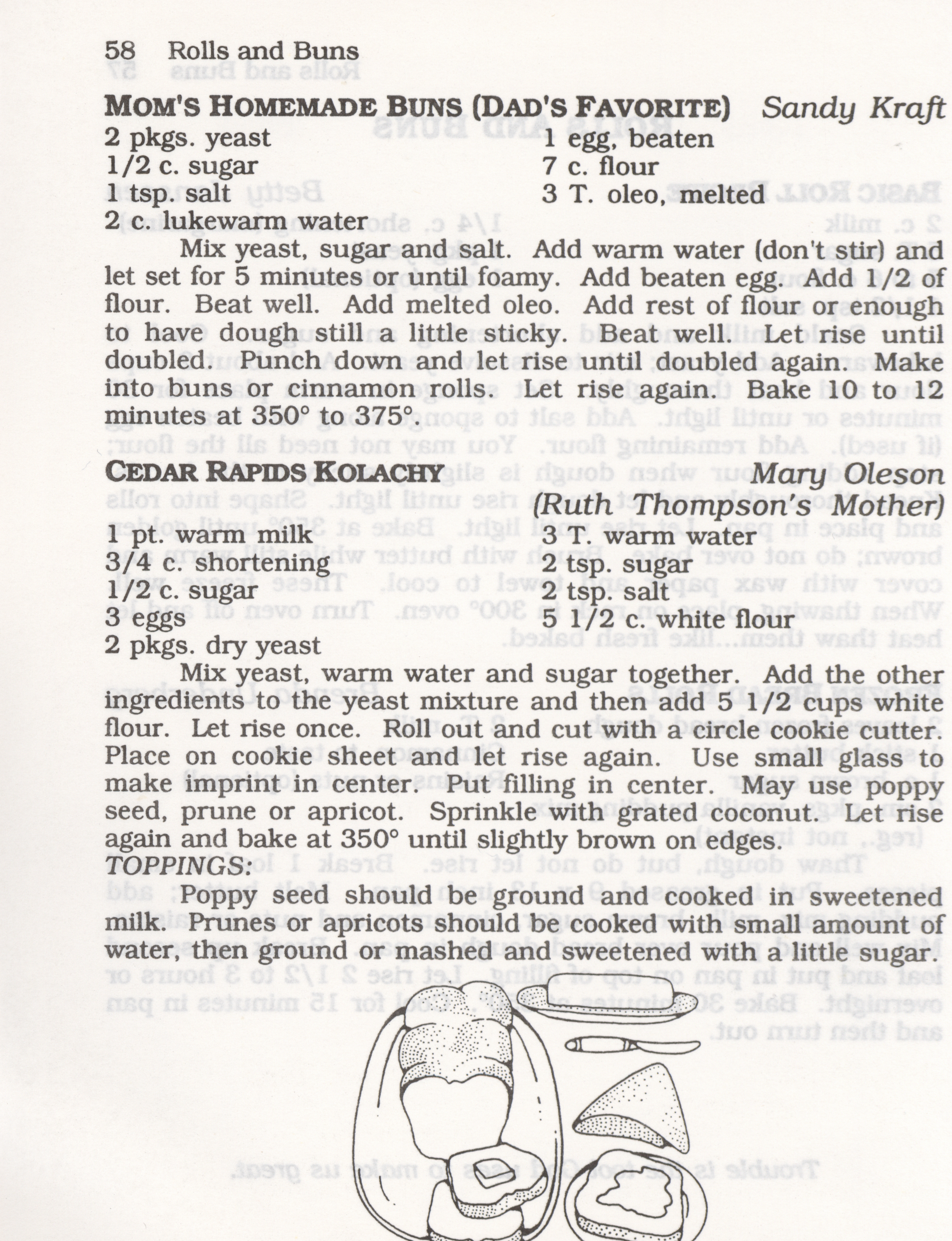 58 Rolls and Buns

MOM'S HOMEMADE BUNS (DAD'S FAVORITE) Sandy Kraft

2 pkgs. yeast
1/2 c. sugar
1 tsp. salt
2 c. lukewarm water

1 egg, beaten
7 c. flour
3 T. oleo, melted

Mix yeast, sugar and salt. Add warm water (don't stir) and let set for 5 minutes or until foamy. Add beaten egg. Add 1/2 of flour. Beat well. Add melted oleo. Add rest of flour or enough to have dough still a little sticky. Beat well. Let rise until doubled. Punch down and let rise until doubled again. Make into buns or cinnamon rolls. Let rise again. Bake 10 to 12 minutes at 350° to 375°.

CEDAR RAPIDS KOLACHY Mary Oleson
(Ruth Thompson's Mother)

1 pt. warm milk
3/4 c. shortening
1/2 c. sugar
3 eggs
2 pkgs. dry yeast

3 T. warm water
2 tsp. sugar
2 tsp. salt
5 1/2 c. white flour

Mix yeast, warm water and sugar together. Add the other ingredients to the yeast mixture and then add 5 1/2 cups white flour. Let rise once. Roll out and cut with a circle cookie cutter. Place on cookie sheet and let rise again. Use small glass to make imprint in center. Put filling in center. May use poppy seed, prune or apricot. Sprinkle with grated coconut. Let rise again and bake at 350° until slightly brown on edges.

TOPPINGS:

Poppy seed should be ground and cooked in sweetened milk. Prunes or apricots should be cooked with small amount of water, then ground or mashed and sweetened with a little sugar.